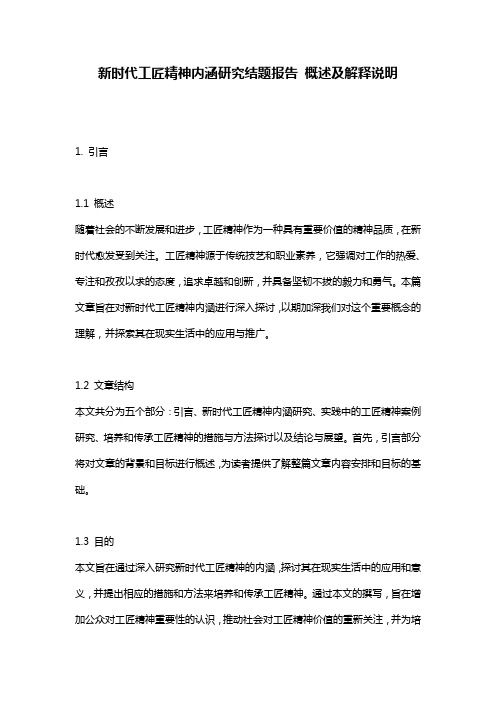 新时代工匠精神内涵研究结题报告 概述及解释说明

1. 引言

1.1 概述
随着社会的不断发展和进步，工匠精神作为一种具有重要价值的精神品质，在新时代愈发受到关注。工匠精神源于传统技艺和职业素养，它强调对工作的热爱、专注和孜孜以求的态度，追求卓越和创新，并具备坚韧不拔的毅力和勇气。本篇文章旨在对新时代工匠精神内涵进行深入探讨，以期加深我们对这个重要概念的理解，并探索其在现实生活中的应用与推广。

1.2 文章结构
本文共分为五个部分：引言、新时代工匠精神内涵研究、实践中的工匠精神案例研究、培养和传承工匠精神的措施与方法探讨以及结论与展望。首先，引言部分将对文章的背景和目标进行概述，为读者提供了解整篇文章内容安排和目标的基础。

1.3 目的
本文旨在通过深入研究新时代工匠精神的内涵，探讨其在现实生活中的应用和意义，并提出相应的措施和方法来培养和传承工匠精神。通过本文的撰写，旨在增加公众对工匠精神重要性的认识，推动社会对工匠精神价值的重新关注，并为培